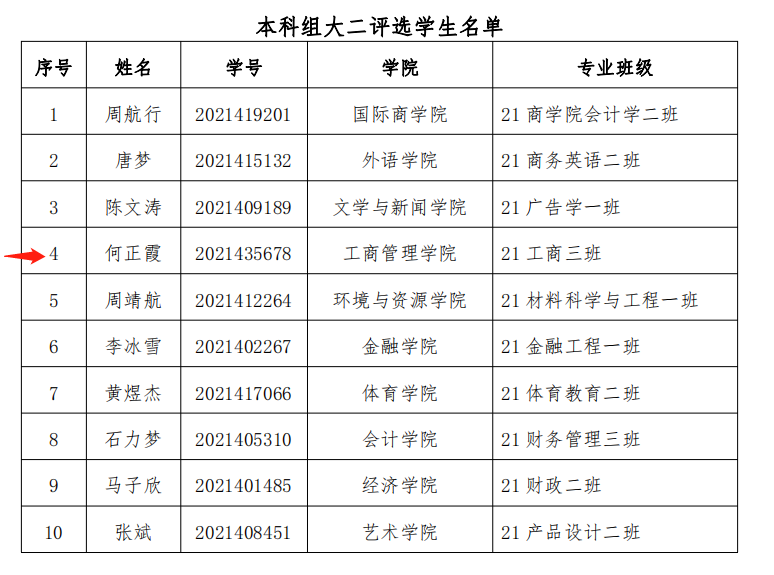 本科组大二评选学生名单

| 序号 | 姓名 | 学号 | 学院 | 专业班级 |
|---|---|---|---|---|
| 1 | 周航行 | 2021419201 | 国际商学院 | 21 商学院会计学二班 |
| 2 | 唐梦 | 2021415132 | 外语学院 | 21 商务英语二班 |
| 3 | 陈文涛 | 2021409189 | 文学与新闻学院 | 21 广告学一班 |
| 4 | 何正霞 | 2021435678 | 工商管理学院 | 21 工商三班 |
| 5 | 周靖航 | 2021412264 | 环境与资源学院 | 21 材料科学与工程一班 |
| 6 | 李冰雪 | 2021402267 | 金融学院 | 21 金融工程一班 |
| 7 | 黄煜杰 | 2021417066 | 体育学院 | 21 体育教育二班 |
| 8 | 石力梦 | 2021405310 | 会计学院 | 21 财务管理三班 |
| 9 | 马子欣 | 2021401485 | 经济学院 | 21 财政二班 |
| 10 | 张斌 | 2021408451 | 艺术学院 | 21 产品设计二班 |